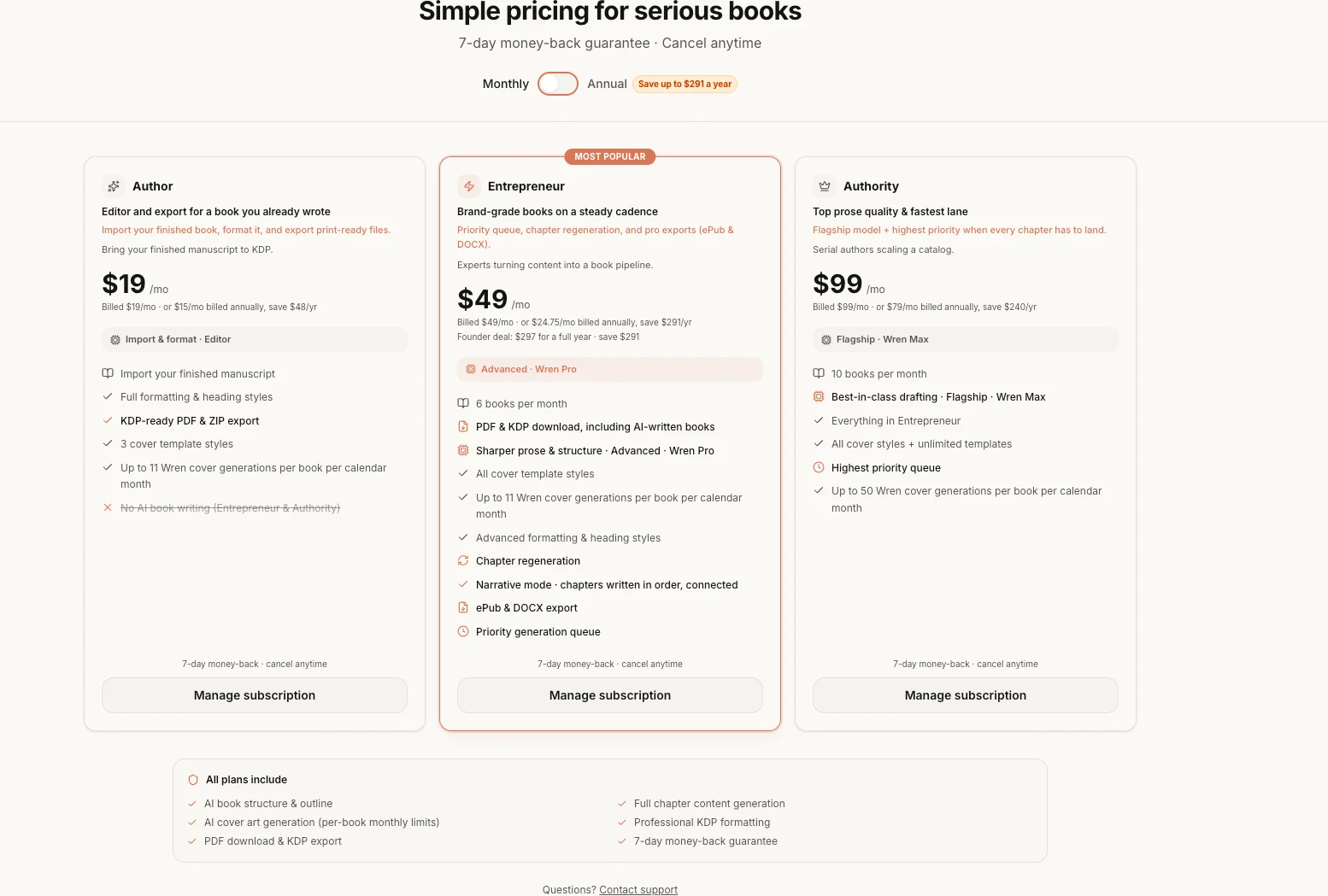 Simple pricing for serious books

7-day money-back guarantee · Cancel anytime

Monthly Annual Save up to $291 a year

Author

Editor and export for a book you already wrote

Import your finished book, format it, and export print-ready files.

Bring your finished manuscript to KDP.

$19 /mo

Billed $19/mo · or $15/mo billed annually, save $48/yr

Import & format · Editor

Import your finished manuscript

Full formatting & heading styles

KDP-ready PDF & ZIP export

3 cover template styles

Up to 11 Wren cover generations per book per calendar month

No AI book writing (Entrepreneur & Authority)

7-day money-back · cancel anytime

Manage subscription

MOST POPULAR

Entrepreneur

Brand-grade books on a steady cadence

Priority queue, chapter regeneration, and pro exports (ePub & DOCX).

Experts turning content into a book pipeline.

$49 /mo

Billed $49/mo · or $24.75/mo billed annually, save $291/yr

Founder deal: $297 for a full year · save $291

Advanced · Wren Pro

6 books per month

PDF & KDP download, including AI-written books

Sharper prose & structure · Advanced · Wren Pro

All cover template styles

Up to 11 Wren cover generations per book per calendar month

Advanced formatting & heading styles

Chapter regeneration

Narrative mode · chapters written in order, connected

ePub & DOCX export

Priority generation queue

7-day money-back · cancel anytime

Manage subscription

Authority

Top prose quality & fastest lane

Flagship model + highest priority when every chapter has to land.

Serial authors scaling a catalog.

$99 /mo

Billed $99/mo · or $79/mo billed annually, save $240/yr

Flagship · Wren Max

10 books per month

Best-in-class drafting · Flagship · Wren Max

Everything in Entrepreneur

All cover styles + unlimited templates

Highest priority queue

Up to 50 Wren cover generations per book per calendar month

7-day money-back · cancel anytime

Manage subscription

All plans include

AI book structure & outline

AI cover art generation (per-book monthly limits)

PDF download & KDP export

Full chapter content generation

Professional KDP formatting

7-day money-back guarantee

Questions? Contact support